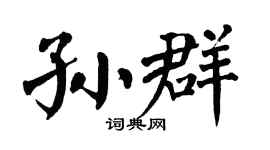 孙群
词典网